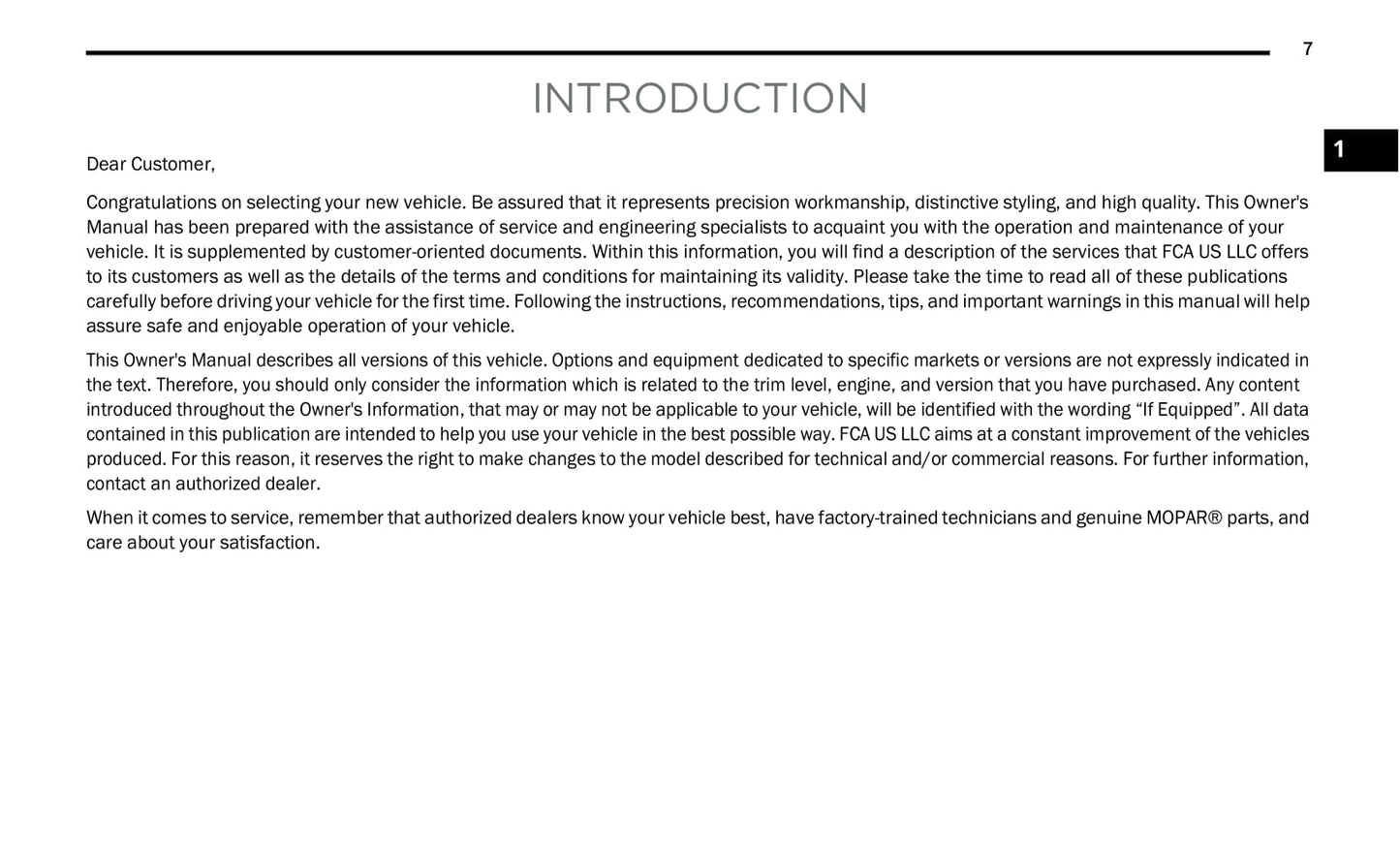 7

INTRODUCTION

1

Dear Customer,

Congratulations on selecting your new vehicle. Be assured that it represents precision workmanship, distinctive styling, and high quality. This Owner's Manual has been prepared with the assistance of service and engineering specialists to acquaint you with the operation and maintenance of your vehicle. It is supplemented by customer-oriented documents. Within this information, you will find a description of the services that FCA US LLC offers to its customers as well as the details of the terms and conditions for maintaining its validity. Please take the time to read all of these publications carefully before driving your vehicle for the first time. Following the instructions, recommendations, tips, and important warnings in this manual will help assure safe and enjoyable operation of your vehicle.

This Owner's Manual describes all versions of this vehicle. Options and equipment dedicated to specific markets or versions are not expressly indicated in the text. Therefore, you should only consider the information which is related to the trim level, engine, and version that you have purchased. Any content introduced throughout the Owner's Information, that may or may not be applicable to your vehicle, will be identified with the wording “If Equipped”. All data contained in this publication are intended to help you use your vehicle in the best possible way. FCA US LLC aims at a constant improvement of the vehicles produced. For this reason, it reserves the right to make changes to the model described for technical and/or commercial reasons. For further information, contact an authorized dealer.

When it comes to service, remember that authorized dealers know your vehicle best, have factory-trained technicians and genuine MOPAR® parts, and care about your satisfaction.